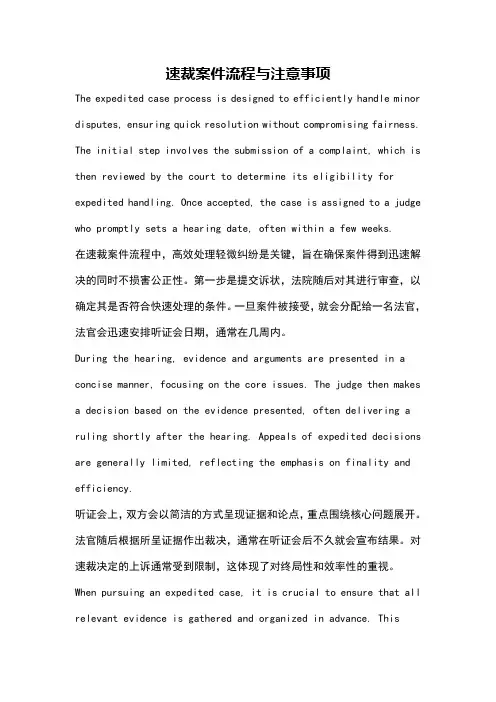 速裁案件流程与注意事项

The expedited case process is designed to efficiently handle minor disputes, ensuring quick resolution without compromising fairness. The initial step involves the submission of a complaint, which is then reviewed by the court to determine its eligibility for expedited handling. Once accepted, the case is assigned to a judge who promptly sets a hearing date, often within a few weeks.

在速裁案件流程中，高效处理轻微纠纷是关键，旨在确保案件得到迅速解决的同时不损害公正性。第一步是提交诉状，法院随后对其进行审查，以确定其是否符合快速处理的条件。一旦案件被接受，就会分配给一名法官，法官会迅速安排听证会日期，通常在几周内。

During the hearing, evidence and arguments are presented in a concise manner, focusing on the core issues. The judge then makes a decision based on the evidence presented, often delivering a ruling shortly after the hearing. Appeals of expedited decisions are generally limited, reflecting the emphasis on finality and efficiency.

听证会上，双方会以简洁的方式呈现证据和论点，重点围绕核心问题展开。法官随后根据所呈证据作出裁决，通常在听证会后不久就会宣布结果。对速裁决定的上诉通常受到限制，这体现了对终局性和效率性的重视。

When pursuing an expedited case, it is crucial to ensure that all relevant evidence is gathered and organized in advance. This